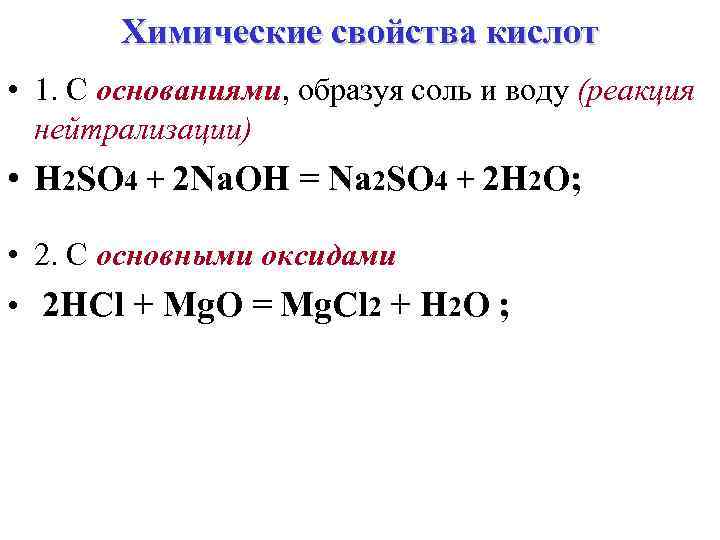 Химические свойства кислот

• 1. С основаниями, образуя соль и воду (реакция нейтрализации)

• $H_2SO_4 + 2NaOH = Na_2SO_4 + 2H_2O$;

• 2. С основными оксидами

• $2HCl + MgO = MgCl_2 + H_2O$ ;